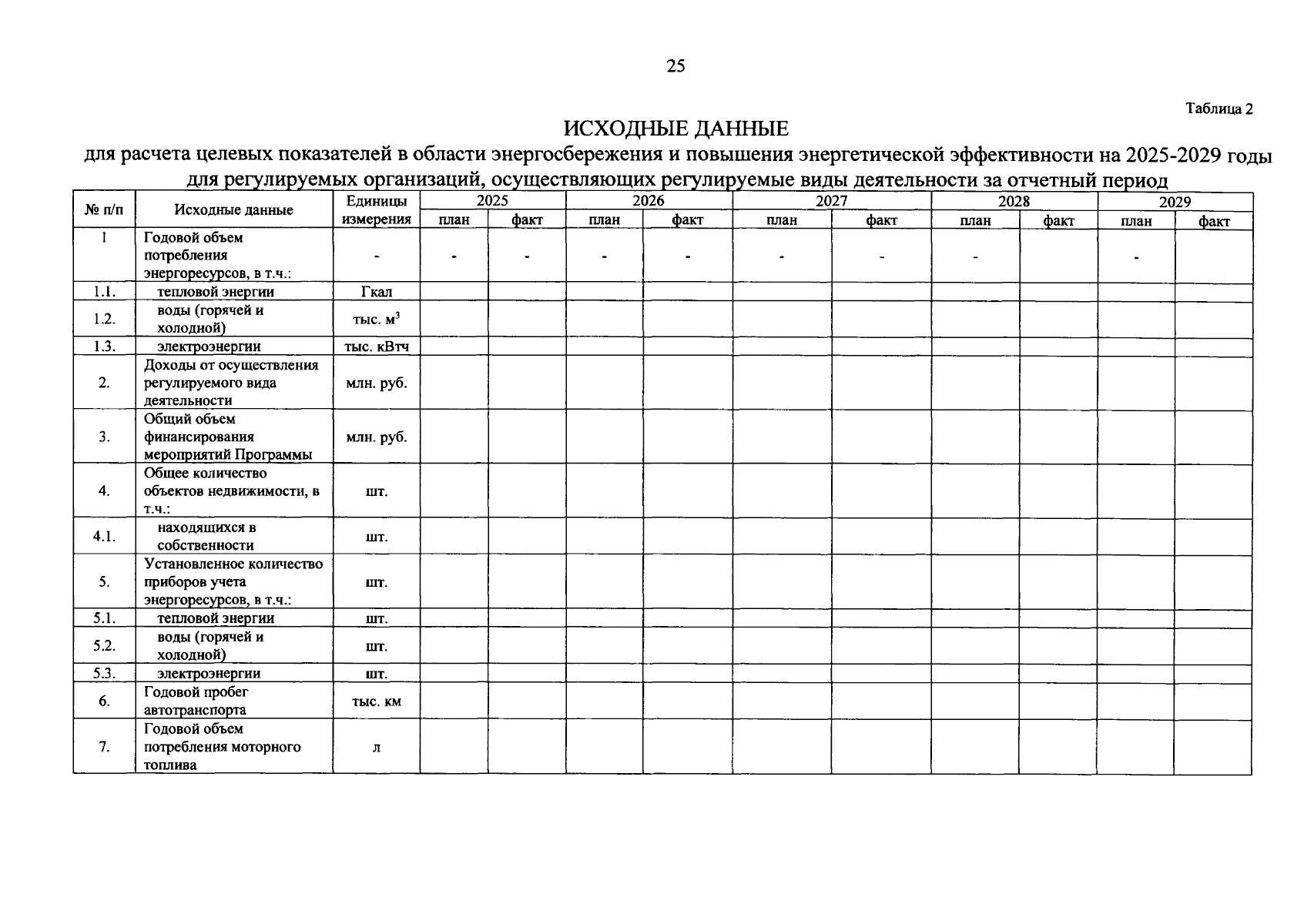 25

Таблица 2

ИСХОДНЫЕ ДАННЫЕ

для расчета целевых показателей в области энергосбережения и повышения энергетической эффективности на 2025-2029 годы для регулируемых организаций, осуществляющих регулируемые виды деятельности за отчетный период

| № п/п | Исходные данные | Единицы измерения | 2025 план | 2025 факт | 2026 план | 2026 факт | 2027 план | 2027 факт | 2028 план | 2028 факт | 2029 план | 2029 факт |
|---|---|---|---|---|---|---|---|---|---|---|---|---|
| 1 | Годовой объем потребления энергоресурсов, в т.ч.: | - | - | - | - | - | - | - | - | | - | |
| 1.1. | тепловой энергии | Гкал | | | | | | | | | | |
| 1.2. | воды (горячей и холодной) | тыс. $м^3$ | | | | | | | | | | |
| 1.3. | электроэнергии | тыс. кВтч | | | | | | | | | | |
| 2. | Доходы от осуществления регулируемого вида деятельности | млн. руб. | | | | | | | | | | |
| 3. | Общий объем финансирования мероприятий Программы | млн. руб. | | | | | | | | | | |
| 4. | Общее количество объектов недвижимости, в т.ч.: | шт. | | | | | | | | | | |
| 4.1. | находящихся в собственности | шт. | | | | | | | | | | |
| 5. | Установленное количество приборов учета энергоресурсов, в т.ч.: | шт. | | | | | | | | | | |
| 5.1. | тепловой энергии | шт. | | | | | | | | | | |
| 5.2. | воды (горячей и холодной) | шт. | | | | | | | | | | |
| 5.3. | электроэнергии | шт. | | | | | | | | | | |
| 6. | Годовой пробег автотранспорта | тыс. км | | | | | | | | | | |
| 7. | Годовой объем потребления моторного топлива | л | | | | | | | | | | |